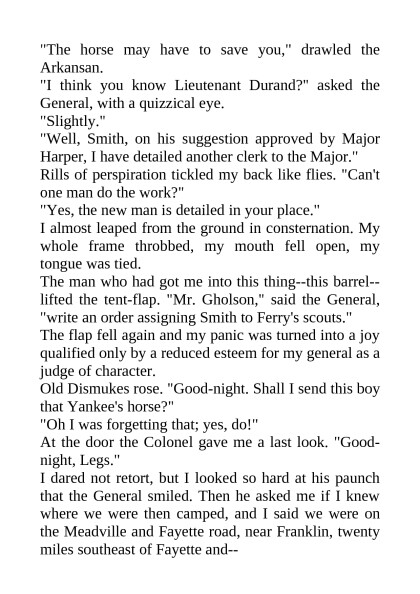 "The horse may have to save you," drawled the Arkansan.

"I think you know Lieutenant Durand?" asked the General, with a quizzical eye.

"Slightly."

"Well, Smith, on his suggestion approved by Major Harper, I have detailed another clerk to the Major."

Rills of perspiration tickled my back like flies. "Can't one man do the work?"

"Yes, the new man is detailed in your place."

I almost leaped from the ground in consternation. My whole frame throbbed, my mouth fell open, my tongue was tied.

The man who had got me into this thing--this barrel--lifted the tent-flap. "Mr. Gholson," said the General, "write an order assigning Smith to Ferry's scouts."

The flap fell again and my panic was turned into a joy qualified only by a reduced esteem for my general as a judge of character.

Old Dismukes rose. "Good-night. Shall I send this boy that Yankee's horse?"

"Oh I was forgetting that; yes, do!"

At the door the Colonel gave me a last look. "Good-night, Legs."

I dared not retort, but I looked so hard at his paunch that the General smiled. Then he asked me if I knew where we were then camped, and I said we were on the Meadville and Fayette road, near Franklin, twenty miles southeast of Fayette and--